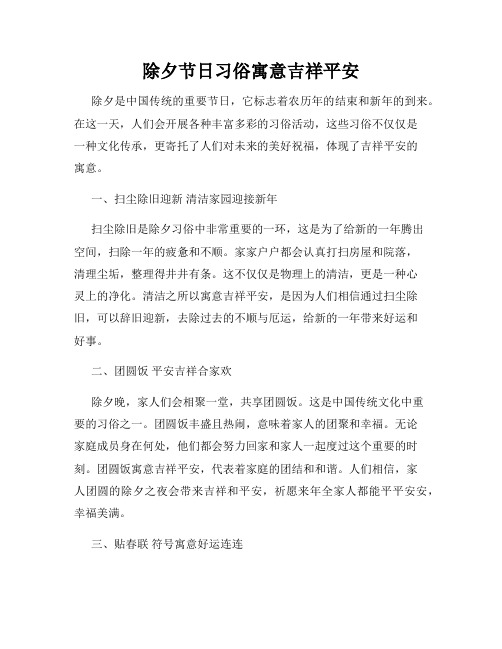 除夕节日习俗寓意吉祥平安

除夕是中国传统的重要节日，它标志着农历年的结束和新年的到来。在这一天，人们会开展各种丰富多彩的习俗活动，这些习俗不仅仅是一种文化传承，更寄托了人们对未来的美好祝福，体现了吉祥平安的寓意。

一、扫尘除旧迎新 清洁家园迎接新年

扫尘除旧是除夕习俗中非常重要的一环，这是为了给新的一年腾出空间，扫除一年的疲惫和不顺。家家户户都会认真打扫房屋和院落，清理尘垢，整理得井井有条。这不仅仅是物理上的清洁，更是一种心灵上的净化。清洁之所以寓意吉祥平安，是因为人们相信通过扫尘除旧，可以辞旧迎新，去除过去的不顺与厄运，给新的一年带来好运和好事。

二、团圆饭 平安吉祥合家欢

除夕晚，家人们会相聚一堂，共享团圆饭。这是中国传统文化中重要的习俗之一。团圆饭丰盛且热闹，意味着家人的团聚和幸福。无论家庭成员身在何处，他们都会努力回家和家人一起度过这个重要的时刻。团圆饭寓意吉祥平安，代表着家庭的团结和和谐。人们相信，家人团圆的除夕之夜会带来吉祥和平安，祈愿来年全家人都能平平安安，幸福美满。

三、贴春联 符号寓意好运连连